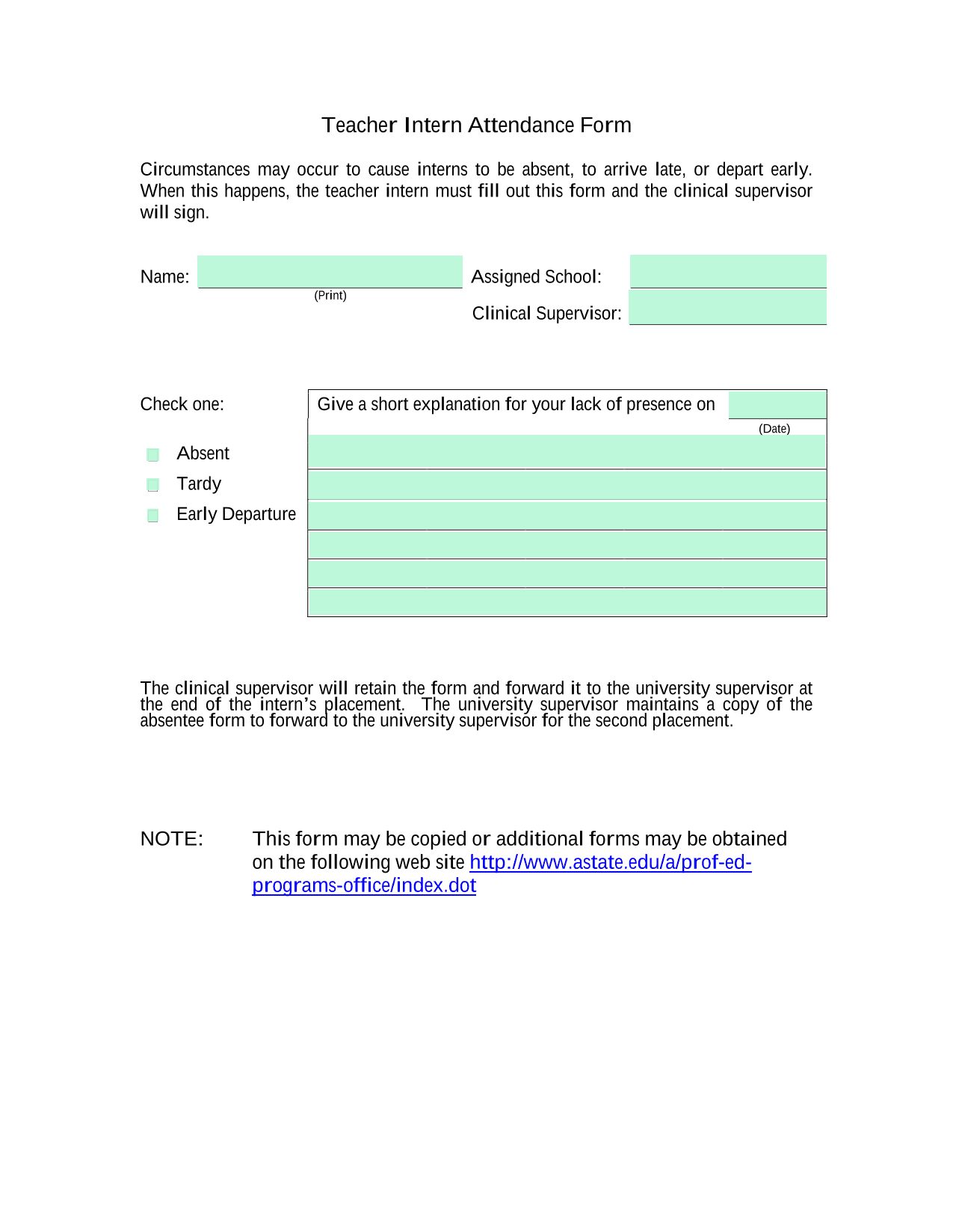 Teacher Intern Attendance Form

Circumstances may occur to cause interns to be absent, to arrive late, or depart early. When this happens, the teacher intern must fill out this form and the clinical supervisor will sign.

Name:

(Print)

Assigned School:

Clinical Supervisor:

Check one:

Absent

Tardy

Early Departure

Give a short explanation for your lack of presence on

(Date)

The clinical supervisor will retain the form and forward it to the university supervisor at the end of the intern's placement. The university supervisor maintains a copy of the absentee form to forward to the university supervisor for the second placement.

NOTE: This form may be copied or additional forms may be obtained on the following web site http://www.astate.edu/a/prof-ed-programs-office/index.dot